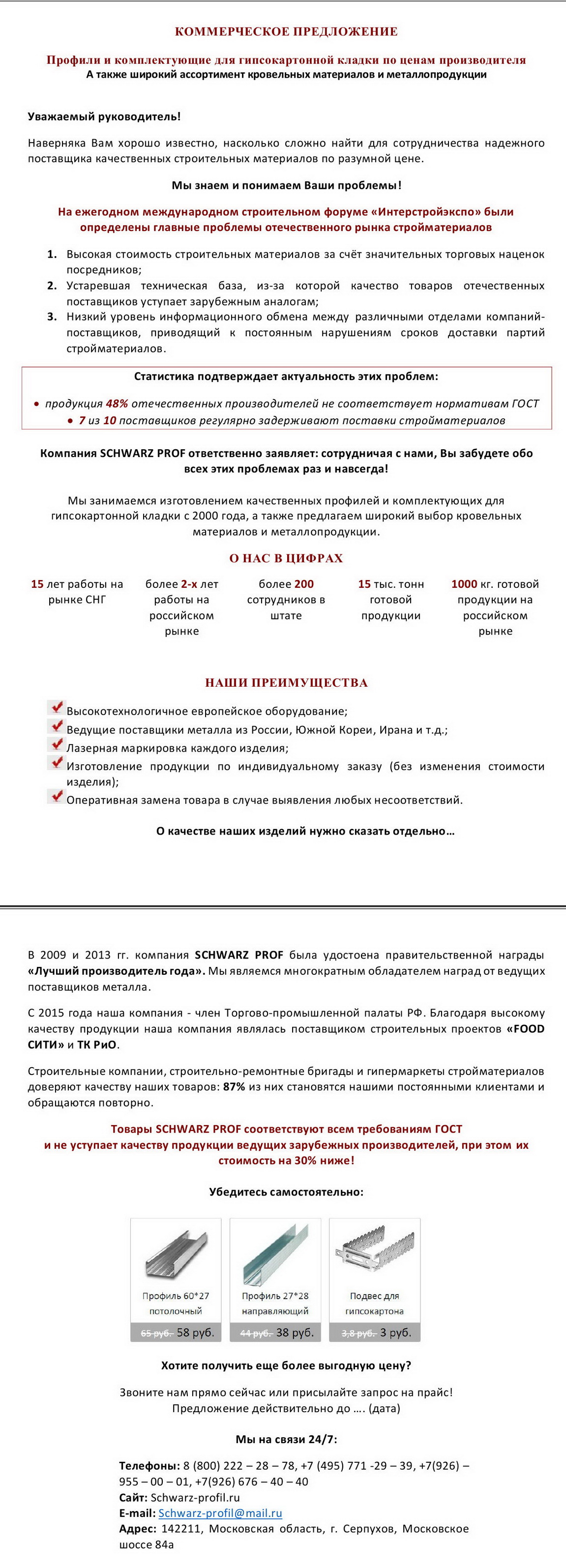 КОММЕРЧЕСКОЕ ПРЕДЛОЖЕНИЕ

Профили и комплектующие для гипсокартонной кладки по ценам производителя
А также широкий ассортимент кровельных материалов и металлопродукции

Уважаемый руководитель!

Наверняка Вам хорошо известно, насколько сложно найти для сотрудничества надежного поставщика качественных строительных материалов по разумной цене.

Мы знаем и понимаем Ваши проблемы!

На ежегодном международном строительном форуме «Интерстройэкспо» были определены главные проблемы отечественного рынка стройматериалов

1. Высокая стоимость строительных материалов за счёт значительных торговых наценок посредников;
2. Устаревшая техническая база, из-за которой качество товаров отечественных поставщиков уступает зарубежным аналогам;
3. Низкий уровень информационного обмена между различными отделами компаний-поставщиков, приводящий к постоянным нарушениям сроков доставки партий стройматериалов.

Статистика подтверждает актуальность этих проблем:

• продукция 48% отечественных производителей не соответствует нормативам ГОСТ
• 7 из 10 поставщиков регулярно задерживают поставки стройматериалов

Компания SCHWARZ PROF ответственно заявляет: сотрудничая с нами, Вы забудете обо всех этих проблемах раз и навсегда!

Мы занимаемся изготовлением качественных профилей и комплектующих для гипсокартонной кладки с 2000 года, а также предлагаем широкий выбор кровельных материалов и металлопродукции.

О НАС В ЦИФРАХ

15 лет работы на рынке СНГ

более 2-х лет работы на российском рынке

более 200 сотрудников в штате

15 тыс. тонн готовой продукции

1000 кг. готовой продукции на российском рынке

НАШИ ПРЕИМУЩЕСТВА

Высокотехнологичное европейское оборудование;
Ведущие поставщики металла из России, Южной Кореи, Ирана и т.д.;
Лазерная маркировка каждого изделия;
Изготовление продукции по индивидуальному заказу (без изменения стоимости изделия);
Оперативная замена товара в случае выявления любых несоответствий.

О качестве наших изделий нужно сказать отдельно…

В 2009 и 2013 гг. компания SCHWARZ PROF была удостоена правительственной награды «Лучший производитель года». Мы являемся многократным обладателем наград от ведущих поставщиков металла.

С 2015 года наша компания - член Торгово-промышленной палаты РФ. Благодаря высокому качеству продукции наша компания являлась поставщиком строительных проектов «FOOD СИТИ» и ТК РиО.

Строительные компании, строительно-ремонтные бригады и гипермаркеты стройматериалов доверяют качеству наших товаров: 87% из них становятся нашими постоянными клиентами и обращаются повторно.

Товары SCHWARZ PROF соответствуют всем требованиям ГОСТ
и не уступает качеству продукции ведущих зарубежных производителей, при этом их стоимость на 30% ниже!

Убедитесь самостоятельно:

Профиль 60*27 потолочный
65 руб. 58 руб.

Профиль 27*28 направляющий
44 руб. 38 руб.

Подвес для гипсокартона
3,8 руб. 3 руб.

Хотите получить еще более выгодную цену?

Звоните нам прямо сейчас или присылайте запрос на прайс!
Предложение действительно до …. (дата)

Мы на связи 24/7:

Телефоны: 8 (800) 222 – 28 – 78, +7 (495) 771 -29 – 39, +7(926) – 955 – 00 – 01, +7(926) 676 – 40 – 40
Сайт: Schwarz-profil.ru
E-mail: Schwarz-profil@mail.ru
Адрес: 142211, Московская область, г. Серпухов, Московское шоссе 84а